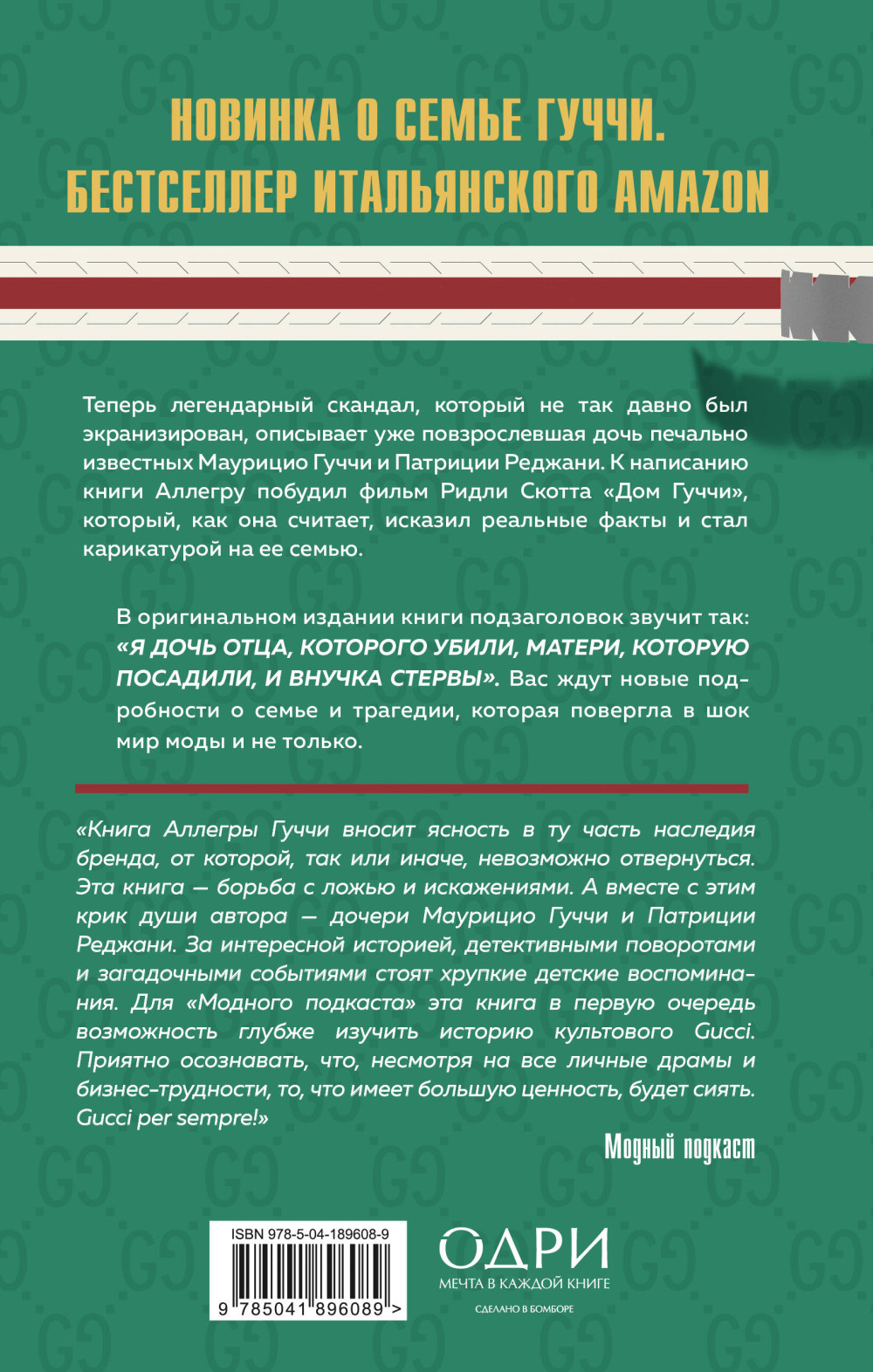 НОВИНКА О СЕМЬЕ ГУЧЧИ.
БЕСТСЕЛЛЕР ИТАЛЬЯНСКОГО AMAZON

Теперь легендарный скандал, который не так давно был экранизирован, описывает уже повзрослевшая дочь печально известных Маурицио Гуччи и Патриции Реджани. К написанию книги Аллегру побудил фильм Ридли Скотта «Дом Гуччи», который, как она считает, исказил реальные факты и стал карикатурой на ее семью.

В оригинальном издании книги подзаголовок звучит так: «Я ДОЧЬ ОТЦА, КОТОРОГО УБИЛИ, МАТЕРИ, КОТОРУЮ ПОСАДИЛИ, И ВНУЧКА СТЕРВЫ». Вас ждут новые подробности о семье и трагедии, которая повергла в шок мир моды и не только.

«Книга Аллегры Гуччи вносит ясность в ту часть наследия бренда, от которой, так или иначе, невозможно отвернуться. Эта книга — борьба с ложью и искажениями. А вместе с этим крик души автора — дочери Маурицио Гуччи и Патриции Реджани. За интересной историей, детективными поворотами и загадочными событиями стоят хрупкие детские воспоминания. Для «Модного подкаста» эта книга в первую очередь возможность глубже изучить историю культового Gucci. Приятно осознавать, что, несмотря на все личные драмы и бизнес-трудности, то, что имеет большую ценность, будет сиять. Gucci per sempre!»

Модный подкаст

ISBN 978-5-04-189608-9
9 785041 896089 >

ОДРИ
МЕЧТА В КАЖДОЙ КНИГЕ
СДЕЛАНО В БОМБОРЕ